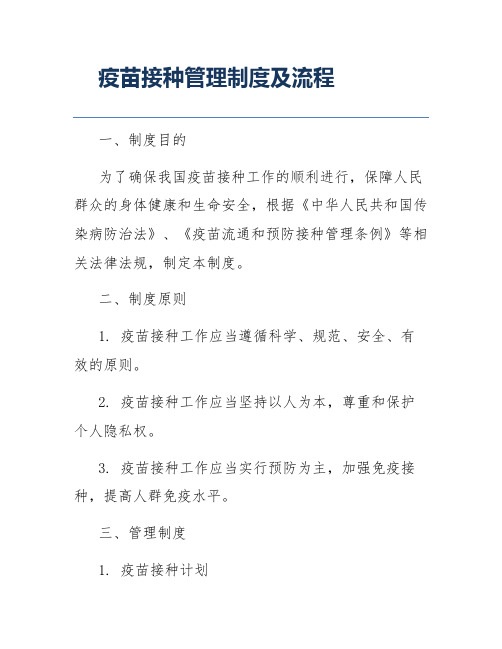 疫苗接种管理制度及流程

一、制度目的

为了确保我国疫苗接种工作的顺利进行，保障人民群众的身体健康和生命安全，根据《中华人民共和国传染病防治法》、《疫苗流通和预防接种管理条例》等相关法律法规，制定本制度。

二、制度原则

1. 疫苗接种工作应当遵循科学、规范、安全、有效的原则。

2. 疫苗接种工作应当坚持以人为本，尊重和保护个人隐私权。

3. 疫苗接种工作应当实行预防为主，加强免疫接种，提高人群免疫水平。

三、管理制度

1. 疫苗接种计划